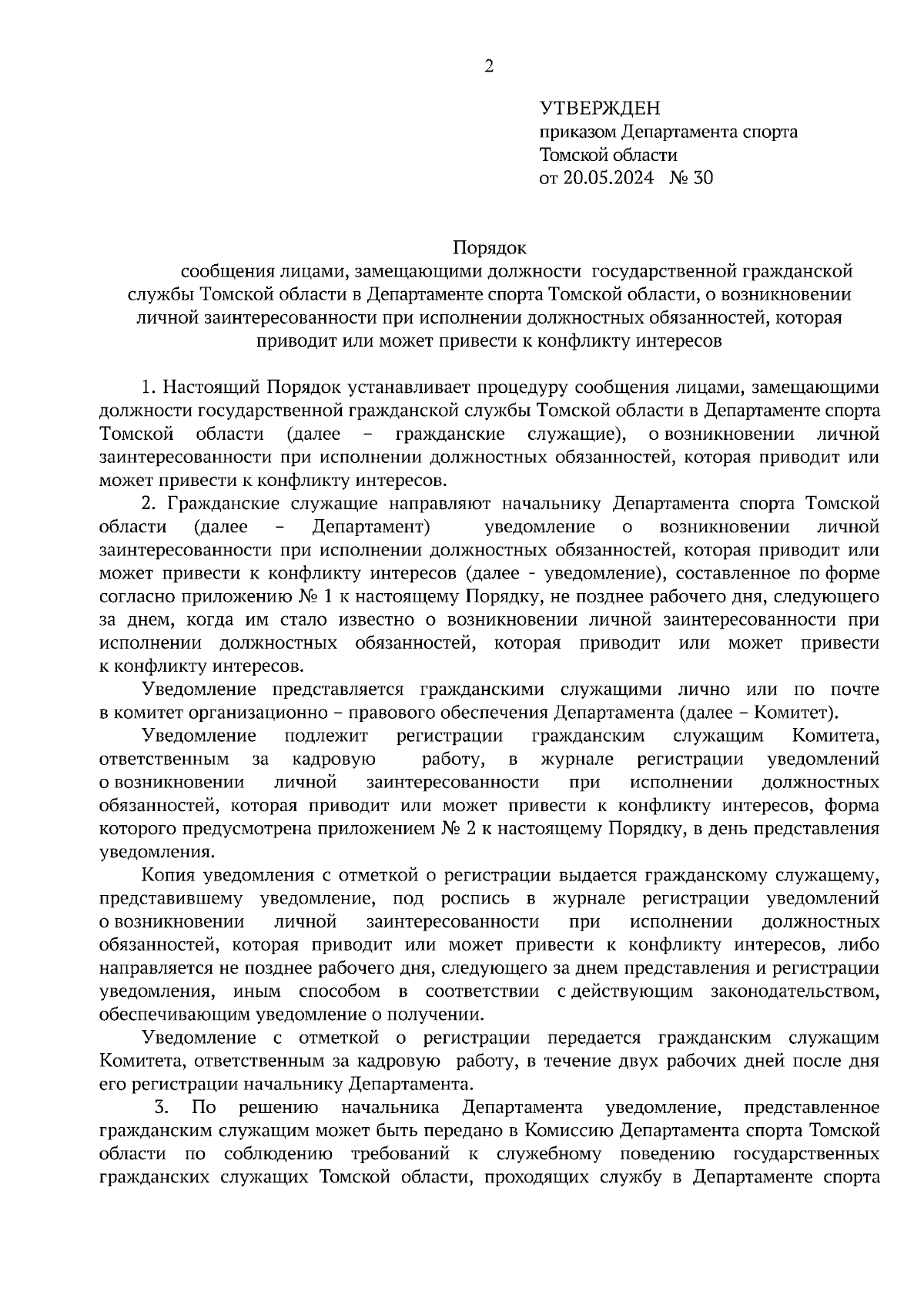 2

УТВЕРЖДЕН
приказом Департамента спорта
Томской области
от 20.05.2024 № 30

Порядок
сообщения лицами, замещающими должности государственной гражданской службы Томской области в Департаменте спорта Томской области, о возникновении личной заинтересованности при исполнении должностных обязанностей, которая приводит или может привести к конфликту интересов

1. Настоящий Порядок устанавливает процедуру сообщения лицами, замещающими должности государственной гражданской службы Томской области в Департаменте спорта Томской области (далее – гражданские служащие), о возникновении личной заинтересованности при исполнении должностных обязанностей, которая приводит или может привести к конфликту интересов.

2. Гражданские служащие направляют начальнику Департамента спорта Томской области (далее – Департамент) уведомление о возникновении личной заинтересованности при исполнении должностных обязанностей, которая приводит или может привести к конфликту интересов (далее - уведомление), составленное по форме согласно приложению № 1 к настоящему Порядку, не позднее рабочего дня, следующего за днем, когда им стало известно о возникновении личной заинтересованности при исполнении должностных обязанностей, которая приводит или может привести к конфликту интересов.

Уведомление представляется гражданскими служащими лично или по почте в комитет организационно – правового обеспечения Департамента (далее – Комитет).

Уведомление подлежит регистрации гражданским служащим Комитета, ответственным за кадровую работу, в журнале регистрации уведомлений о возникновении личной заинтересованности при исполнении должностных обязанностей, которая приводит или может привести к конфликту интересов, форма которого предусмотрена приложением № 2 к настоящему Порядку, в день представления уведомления.

Копия уведомления с отметкой о регистрации выдается гражданскому служащему, представившему уведомление, под роспись в журнале регистрации уведомлений о возникновении личной заинтересованности при исполнении должностных обязанностей, которая приводит или может привести к конфликту интересов, либо направляется не позднее рабочего дня, следующего за днем представления и регистрации уведомления, иным способом в соответствии с действующим законодательством, обеспечивающим уведомление о получении.

Уведомление с отметкой о регистрации передается гражданским служащим Комитета, ответственным за кадровую работу, в течение двух рабочих дней после дня его регистрации начальнику Департамента.

3. По решению начальника Департамента уведомление, представленное гражданским служащим может быть передано в Комиссию Департамента спорта Томской области по соблюдению требований к служебному поведению государственных гражданских служащих Томской области, проходящих службу в Департаменте спорта